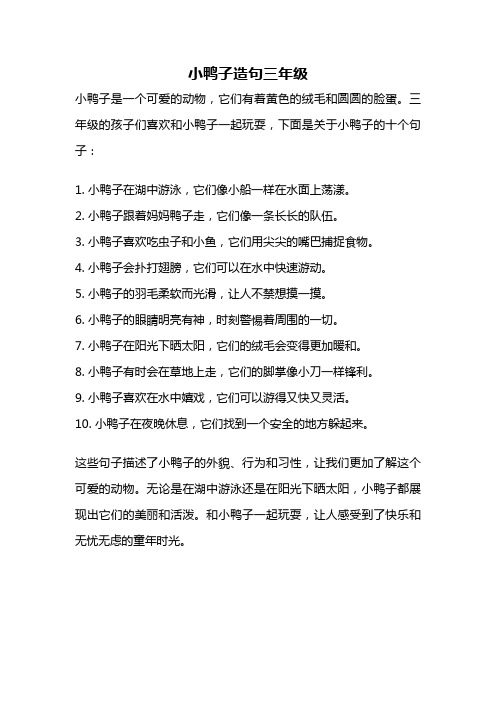 小鸭子造句三年级

小鸭子是一个可爱的动物，它们有着黄色的绒毛和圆圆的脸蛋。三年级的孩子们喜欢和小鸭子一起玩耍，下面是关于小鸭子的十个句子：

1. 小鸭子在湖中游泳，它们像小船一样在水面上荡漾。
2. 小鸭子跟着妈妈鸭子走，它们像一条长长的队伍。
3. 小鸭子喜欢吃虫子和小鱼，它们用尖尖的嘴巴捕捉食物。
4. 小鸭子会扑打翅膀，它们可以在水中快速游动。
5. 小鸭子的羽毛柔软而光滑，让人不禁想摸一摸。
6. 小鸭子的眼睛明亮有神，时刻警惕着周围的一切。
7. 小鸭子在阳光下晒太阳，它们的绒毛会变得更加暖和。
8. 小鸭子有时会在草地上走，它们的脚掌像小刀一样锋利。
9. 小鸭子喜欢在水中嬉戏，它们可以游得又快又灵活。
10. 小鸭子在夜晚休息，它们找到一个安全的地方躲起来。

这些句子描述了小鸭子的外貌、行为和习性，让我们更加了解这个可爱的动物。无论是在湖中游泳还是在阳光下晒太阳，小鸭子都展现出它们的美丽和活泼。和小鸭子一起玩耍，让人感受到了快乐和无忧无虑的童年时光。